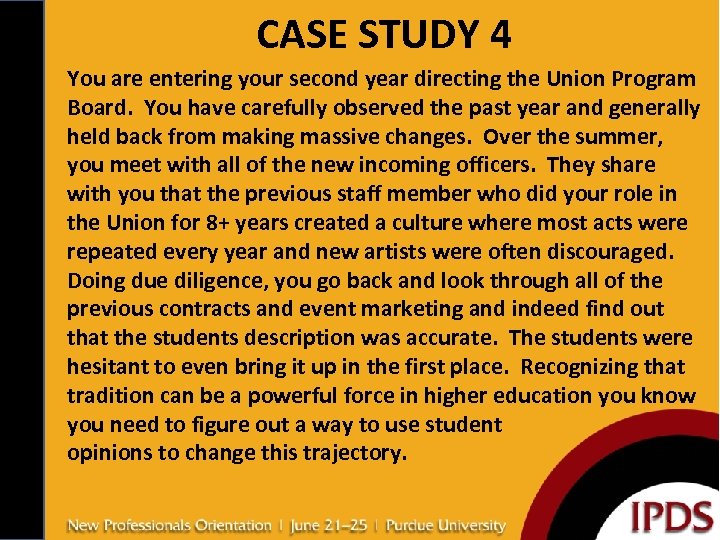 CASE STUDY 4

You are entering your second year directing the Union Program Board. You have carefully observed the past year and generally held back from making massive changes. Over the summer, you meet with all of the new incoming officers. They share with you that the previous staff member who did your role in the Union for 8+ years created a culture where most acts were repeated every year and new artists were often discouraged. Doing due diligence, you go back and look through all of the previous contracts and event marketing and indeed find out that the students description was accurate. The students were hesitant to even bring it up in the first place. Recognizing that tradition can be a powerful force in higher education you know you need to figure out a way to use student opinions to change this trajectory.

New Professionals Orientation | June 21–25 | Purdue University

IPDS